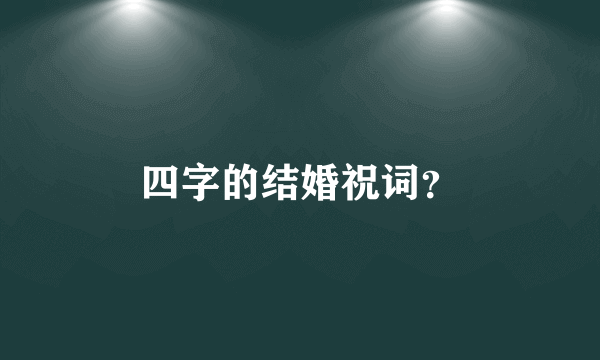 四字的结婚祝词?